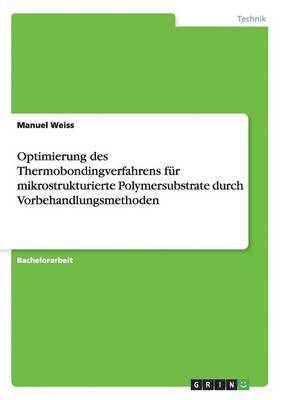 Technik

Manuel Weiss

Optimierung des Thermobondingverfahrens für mikrostrukturierte Polymersubstrate durch Vorbehandlungsmethoden

Bachelorarbeit

GRIN